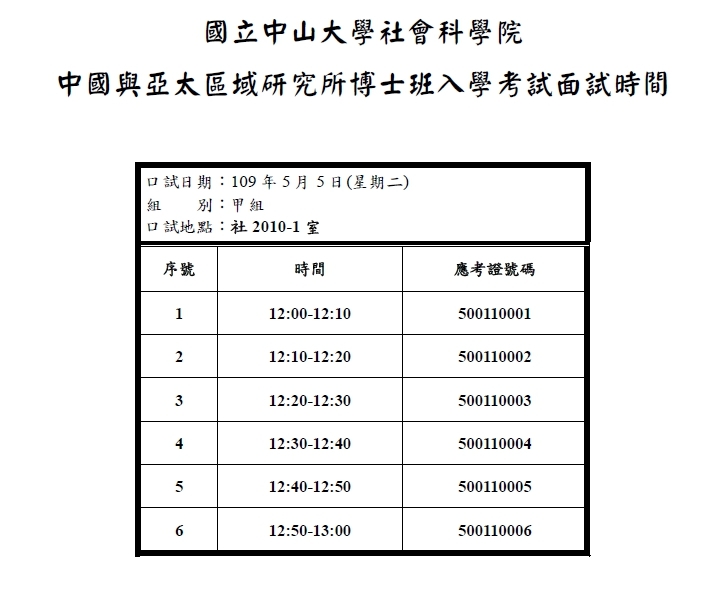 國立中山大學社會科學院

中國與亞太區域研究所博士班入學考試面試時間

口試日期：109 年 5 月 5 日(星期二)
組　　別：甲組
口試地點：社 2010-1 室

| 序號 | 時間 | 應考證號碼 |
|---|---|---|
| 1 | 12:00-12:10 | 500110001 |
| 2 | 12:10-12:20 | 500110002 |
| 3 | 12:20-12:30 | 500110003 |
| 4 | 12:30-12:40 | 500110004 |
| 5 | 12:40-12:50 | 500110005 |
| 6 | 12:50-13:00 | 500110006 |